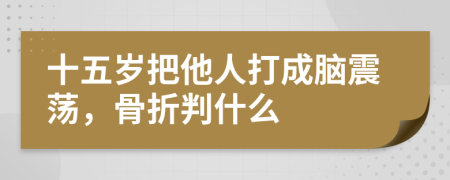 十五岁把他人打成脑震荡，骨折判什么